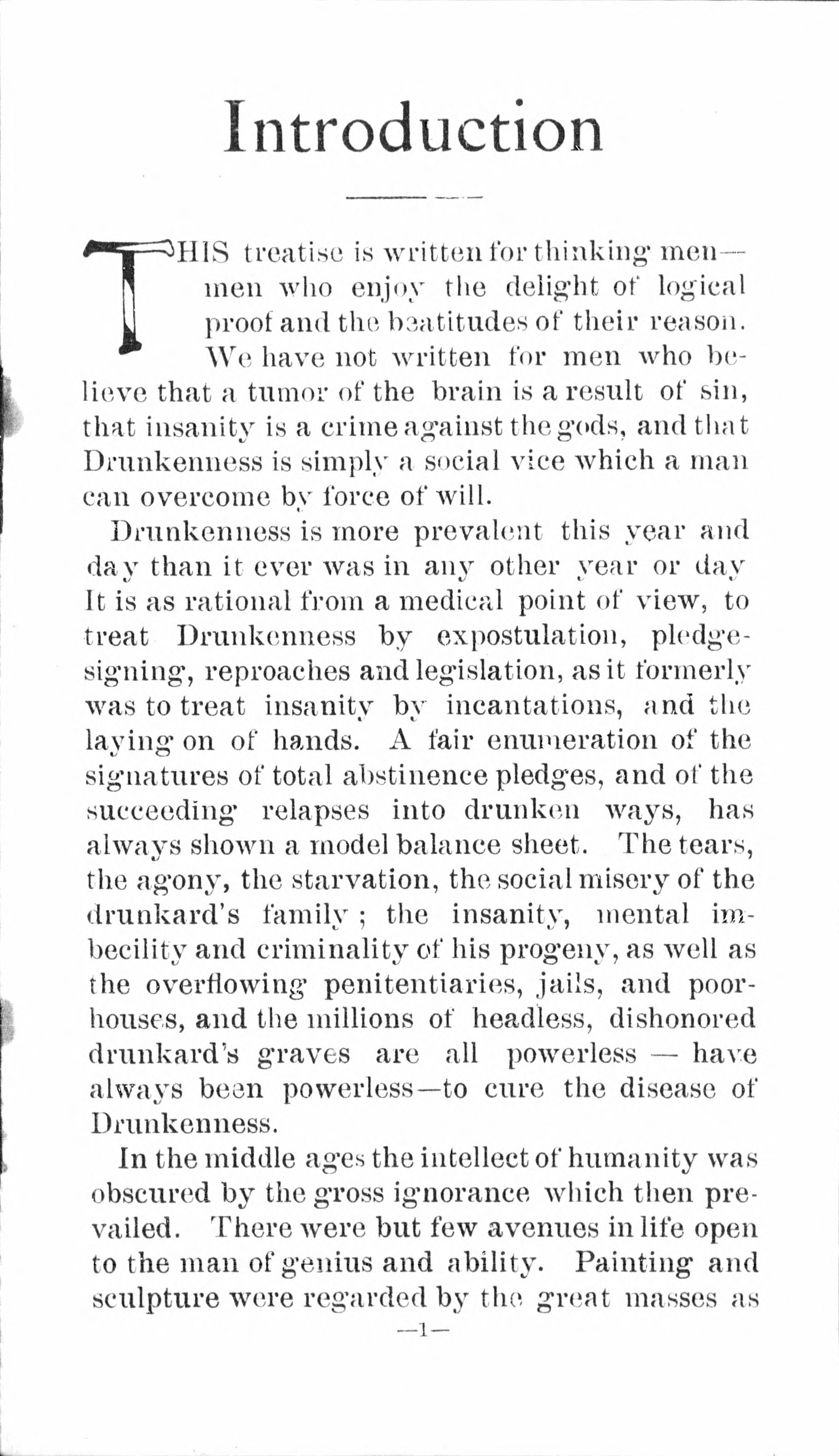 Introduction

THIS treatise is written for thinking men—men who enjoy the delight of logical proof and the beatitudes of their reason. We have not written for men who believe that a tumor of the brain is a result of sin, that insanity is a crime against the gods, and that Drunkenness is simply a social vice which a man can overcome by force of will.

Drunkenness is more prevalent this year and day than it ever was in any other year or day It is as rational from a medical point of view, to treat Drunkenness by expostulation, pledge-signing, reproaches and legislation, as it formerly was to treat insanity by incantations, and the laying on of hands. A fair enumeration of the signatures of total abstinence pledges, and of the succeeding relapses into drunken ways, has always shown a model balance sheet. The tears, the agony, the starvation, the social misery of the drunkard's family; the insanity, mental imbecility and criminality of his progeny, as well as the overflowing penitentiaries, jails, and poorhouses, and the millions of headless, dishonored drunkard's graves are all powerless — have always been powerless—to cure the disease of Drunkenness.

In the middle ages the intellect of humanity was obscured by the gross ignorance which then prevailed. There were but few avenues in life open to the man of genius and ability. Painting and sculpture were regarded by the great masses as

—1—